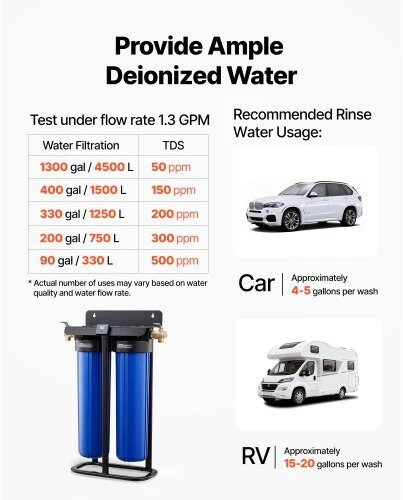 Provide Ample Deionized Water

Test under flow rate 1.3 GPM

| Water Filtration | TDS |
|---|---|
| 1300 gal / 4500 L | 50 ppm |
| 400 gal / 1500 L | 150 ppm |
| 330 gal / 1250 L | 200 ppm |
| 200 gal / 750 L | 300 ppm |
| 90 gal / 330 L | 500 ppm |

* Actual number of uses may vary based on water quality and water flow rate.

Recommended Rinse Water Usage:

Car | Approximately 4-5 gallons per wash

RV | Approximately 15-20 gallons per wash